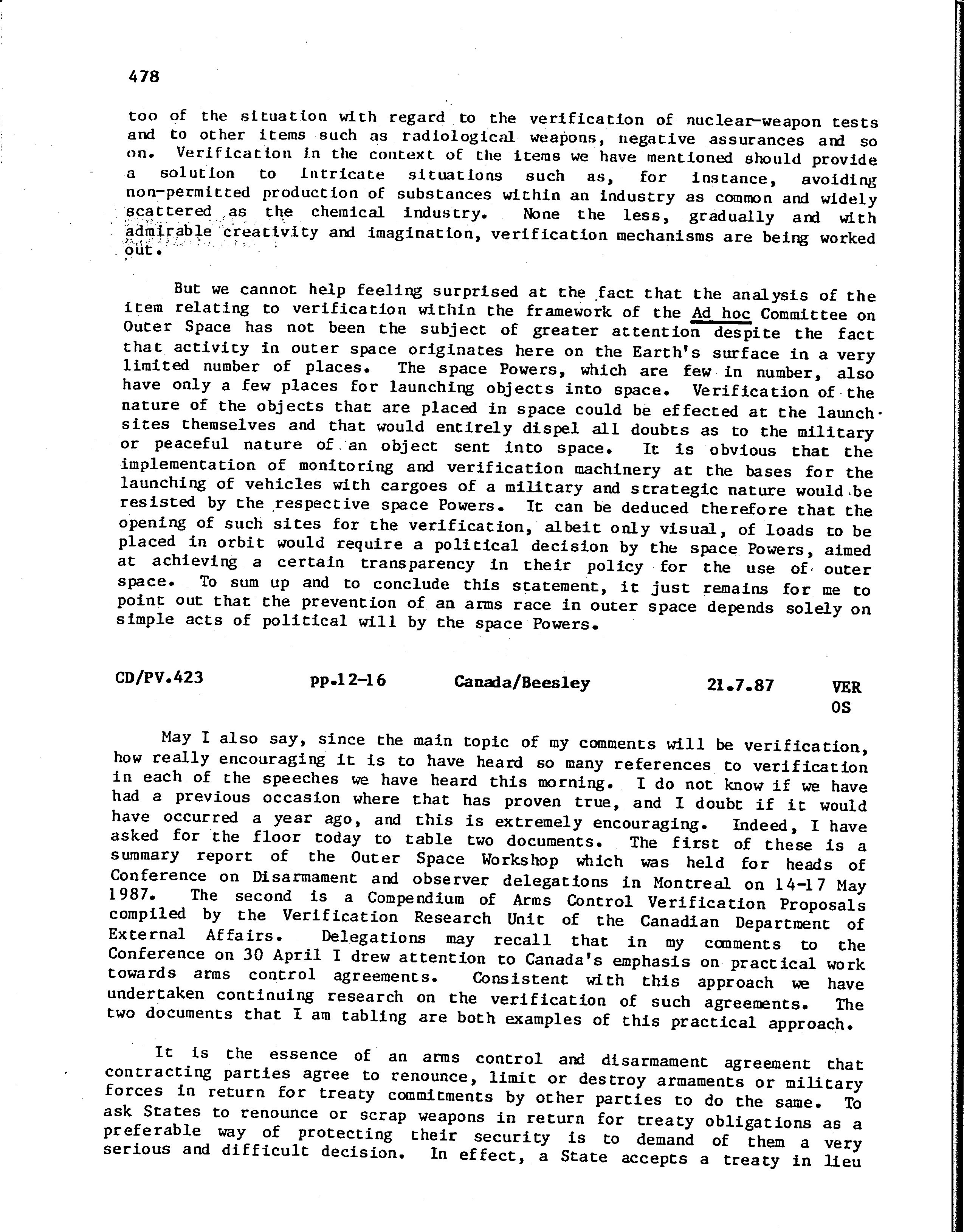 478

too of the situation with regard to the verification of nuclear-weapon tests and to other items such as radiological weapons, negative assurances and so on. Verification in the context of the items we have mentioned should provide a solution to intricate situations such as, for instance, avoiding non-permitted production of substances within an industry as common and widely scattered as the chemical industry. None the less, gradually and with admirable creativity and imagination, verification mechanisms are being worked out.

But we cannot help feeling surprised at the fact that the analysis of the item relating to verification within the framework of the Ad hoc Committee on Outer Space has not been the subject of greater attention despite the fact that activity in outer space originates here on the Earth's surface in a very limited number of places. The space Powers, which are few in number, also have only a few places for launching objects into space. Verification of the nature of the objects that are placed in space could be effected at the launch sites themselves and that would entirely dispel all doubts as to the military or peaceful nature of an object sent into space. It is obvious that the implementation of monitoring and verification machinery at the bases for the launching of vehicles with cargoes of a military and strategic nature would be resisted by the respective space Powers. It can be deduced therefore that the opening of such sites for the verification, albeit only visual, of loads to be placed in orbit would require a political decision by the space Powers, aimed at achieving a certain transparency in their policy for the use of outer space. To sum up and to conclude this statement, it just remains for me to point out that the prevention of an arms race in outer space depends solely on simple acts of political will by the space Powers.

CD/PV.423 pp.12-16 Canada/Beesley 21.7.87 VER OS

May I also say, since the main topic of my comments will be verification, how really encouraging it is to have heard so many references to verification in each of the speeches we have heard this morning. I do not know if we have had a previous occasion where that has proven true, and I doubt if it would have occurred a year ago, and this is extremely encouraging. Indeed, I have asked for the floor today to table two documents. The first of these is a summary report of the Outer Space Workshop which was held for heads of Conference on Disarmament and observer delegations in Montreal on 14-17 May 1987. The second is a Compendium of Arms Control Verification Proposals compiled by the Verification Research Unit of the Canadian Department of External Affairs. Delegations may recall that in my comments to the Conference on 30 April I drew attention to Canada's emphasis on practical work towards arms control agreements. Consistent with this approach we have undertaken continuing research on the verification of such agreements. The two documents that I am tabling are both examples of this practical approach.

It is the essence of an arms control and disarmament agreement that contracting parties agree to renounce, limit or destroy armaments or military forces in return for treaty commitments by other parties to do the same. To ask States to renounce or scrap weapons in return for treaty obligations as a preferable way of protecting their security is to demand of them a very serious and difficult decision. In effect, a State accepts a treaty in lieu